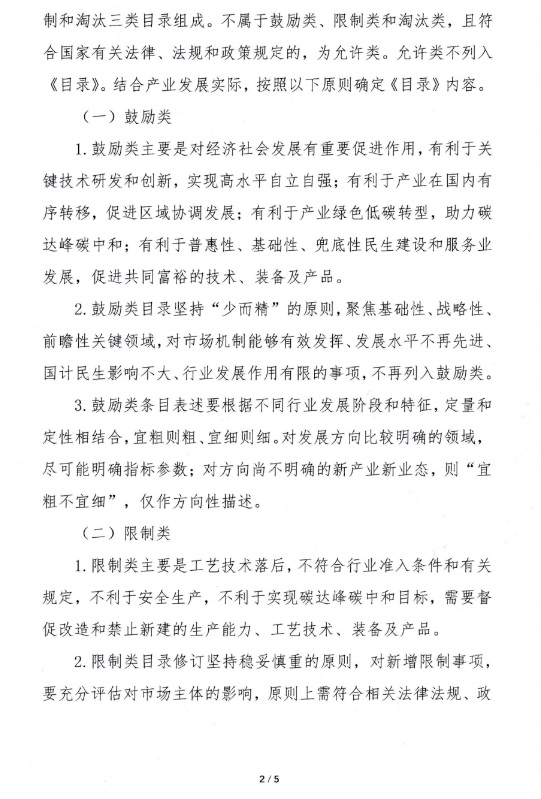 制和淘汰三类目录组成。不属于鼓励类、限制类和淘汰类，且符合国家有关法律、法规和政策规定的，为允许类。允许类不列入《目录》。结合产业发展实际，按照以下原则确定《目录》内容。

（一）鼓励类

1.鼓励类主要是对经济社会发展有重要促进作用，有利于关键技术研发和创新，实现高水平自立自强；有利于产业在国内有序转移，促进区域协调发展；有利于产业绿色低碳转型，助力碳达峰碳中和；有利于普惠性、基础性、兜底性民生建设和服务业发展，促进共同富裕的技术、装备及产品。

2.鼓励类目录坚持“少而精”的原则，聚焦基础性、战略性、前瞻性关键领域，对市场机制能够有效发挥、发展水平不再先进、国计民生影响不大、行业发展作用有限的事项，不再列入鼓励类。

3.鼓励类条目表述要根据不同行业发展阶段和特征，定量和定性相结合，宜粗则粗、宜细则细。对发展方向比较明确的领域，尽可能明确指标参数；对方向尚不明确的新产业新业态，则“宜粗不宜细”，仅作方向性描述。

（二）限制类

1.限制类主要是工艺技术落后，不符合行业准入条件和有关规定，不利于安全生产，不利于实现碳达峰碳中和目标，需要督促改造和禁止新建的生产能力、工艺技术、装备及产品。

2.限制类目录修订坚持稳妥慎重的原则，对新增限制事项，要充分评估对市场主体的影响，原则上需符合相关法律法规、政

2 / 5